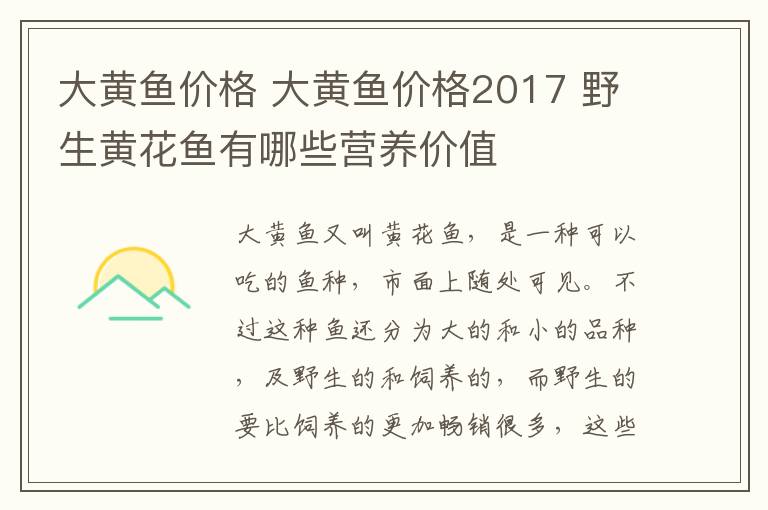 大黄鱼价格 大黄鱼价格2017 野生黄花鱼有哪些营养价值

大黄鱼又叫黄花鱼，是一种可以吃的鱼种，市面上随处可见。不过这种鱼还分为大的和小的品种，及野生的和饲养的，而野生的要比饲养的更加畅销很多，这些